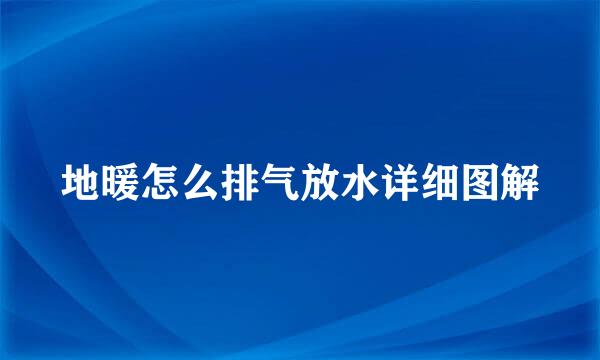 地暖怎么排气放水详细图解